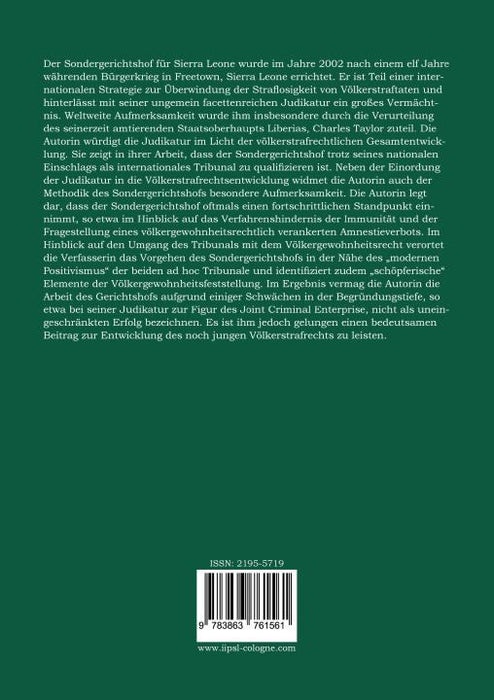 Der Sondergerichtshof für Sierra Leone wurde im Jahre 2002 nach einem elf Jahre währenden Bürgerkrieg in Freetown, Sierra Leone errichtet. Er ist Teil einer internationalen Strategie zur Überwindung der Straflosigkeit von Völkerstraftaten und hinterlässt mit seiner ungemein facettenreichen Judikatur ein großes Vermächtnis. Weltweite Aufmerksamkeit wurde ihm insbesondere durch die Verurteilung des seinerzeit amtierenden Staatsoberhaupts Liberias, Charles Taylor zuteil. Die Autorin würdigt die Judikatur im Licht der völkerstrafrechtlichen Gesamtentwicklung. Sie zeigt in ihrer Arbeit, dass der Sondergerichtshof trotz seines nationalen Einschlags als internationales Tribunal zu qualifizieren ist. Neben der Einordung der Judikatur in die Völkerstrafrechtsentwicklung widmet die Autorin auch der Methodik des Sondergerichtshofs besondere Aufmerksamkeit. Die Autorin legt dar, dass der Sondergerichtshof oftmals einen fortschrittlichen Standpunkt einnimmt, so etwa im Hinblick auf das Verfahrenshindernis der Immunität und der Fragestellung eines völkergewohnheitsrechtlich verankerten Amnestieverbots. Im Hinblick auf den Umgang des Tribunals mit dem Völkergewohnheitsrecht verortet die Verfasserin das Vorgehen des Sondergerichtshofs in der Nähe des „modernen Positivismus" der beiden ad hoc Tribunale und identifiziert zudem „schöpferische" Elemente der Völkergewohnheitsfeststellung. Im Ergebnis vermag die Autorin die Arbeit des Gerichtshofs aufgrund einiger Schwächen in der Begründungstiefe, so etwa bei seiner Judikatur zur Figur des Joint Criminal Enterprise, nicht als uneingeschränkten Erfolg bezeichnen. Es ist ihm jedoch gelungen einen bedeutsamen Beitrag zur Entwicklung des noch jungen Völkerstrafrechts zu leisten.

ISSN: 2195-5719

9 783863 761561

www.iipsl-cologne.com